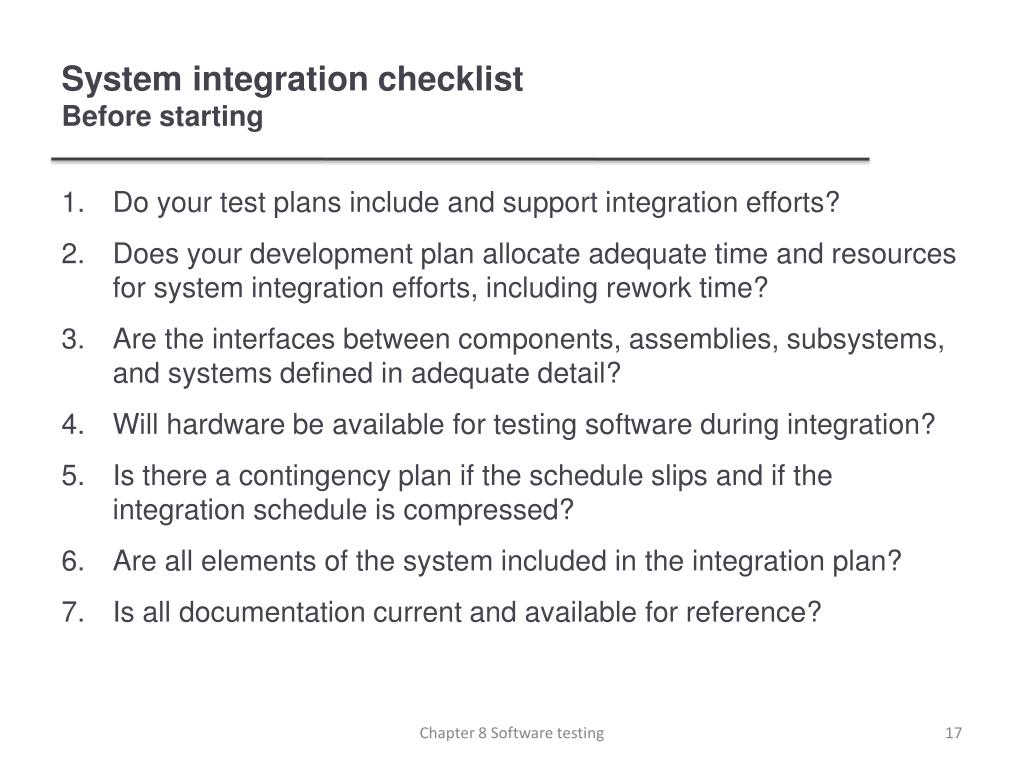 System integration checklist
Before starting

1. Do your test plans include and support integration efforts?
2. Does your development plan allocate adequate time and resources for system integration efforts, including rework time?
3. Are the interfaces between components, assemblies, subsystems, and systems defined in adequate detail?
4. Will hardware be available for testing software during integration?
5. Is there a contingency plan if the schedule slips and if the integration schedule is compressed?
6. Are all elements of the system included in the integration plan?
7. Is all documentation current and available for reference?

Chapter 8 Software testing

17